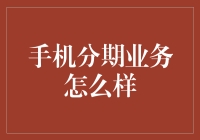 手机分期业务怎么样